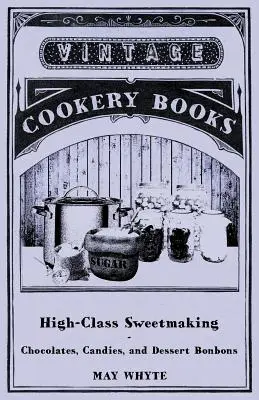 VINTAGE

COOKERY BOOKS

SUGAR

High-Class Sweetmaking

-

Chocolates, Candies, and Dessert Bonbons

MAY WHYTE